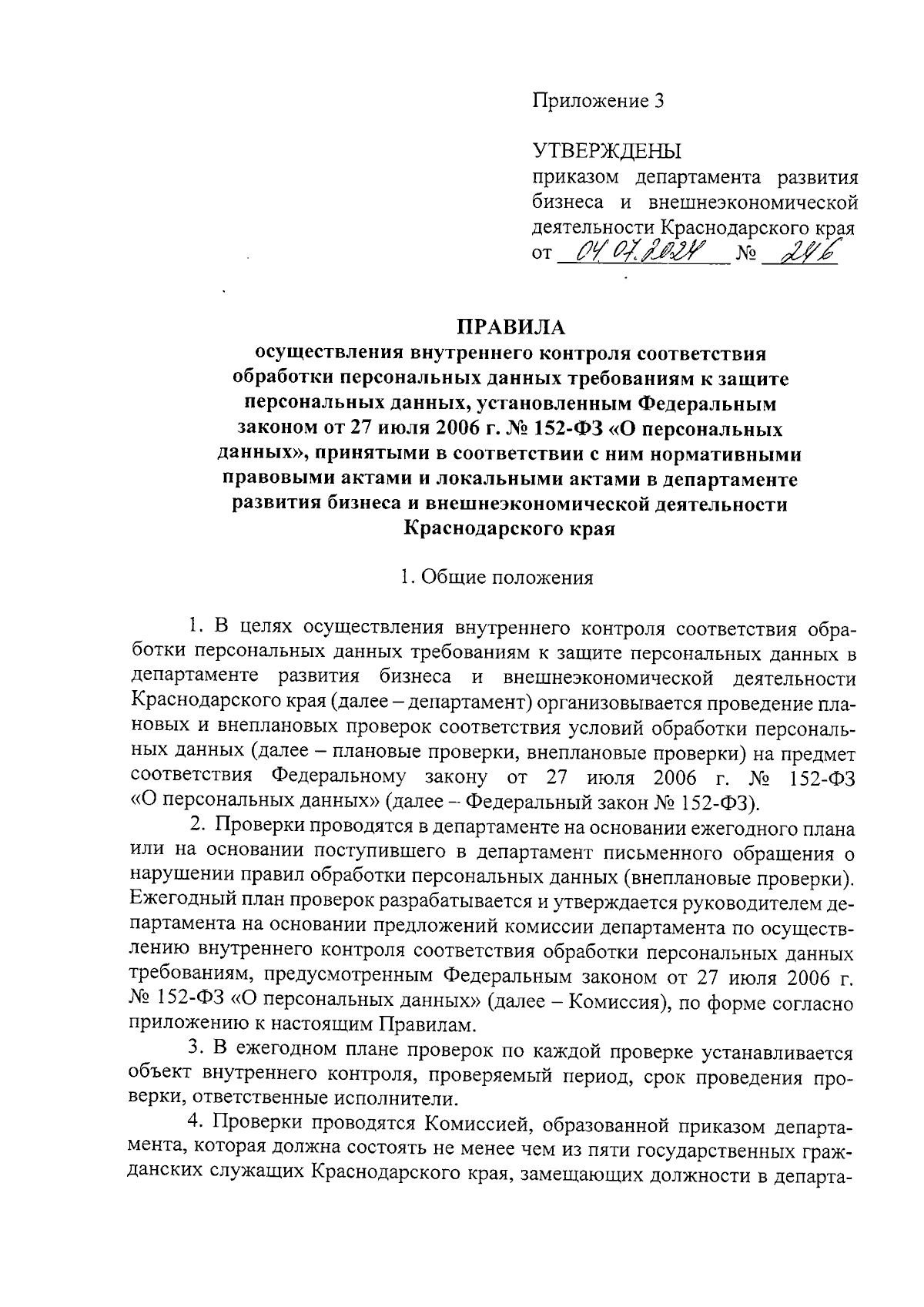 Приложение 3

УТВЕРЖДЕНЫ
приказом департамента развития бизнеса и внешнеэкономической деятельности Краснодарского края
от 04.07.2024 № 246

ПРАВИЛА
осуществления внутреннего контроля соответствия обработки персональных данных требованиям к защите персональных данных, установленным Федеральным законом от 27 июля 2006 г. № 152-ФЗ «О персональных данных», принятыми в соответствии с ним нормативными правовыми актами и локальными актами в департаменте развития бизнеса и внешнеэкономической деятельности Краснодарского края

1. Общие положения

1. В целях осуществления внутреннего контроля соответствия обработки персональных данных требованиям к защите персональных данных в департаменте развития бизнеса и внешнеэкономической деятельности Краснодарского края (далее – департамент) организовывается проведение плановых и внеплановых проверок соответствия условий обработки персональных данных (далее – плановые проверки, внеплановые проверки) на предмет соответствия Федеральному закону от 27 июля 2006 г. № 152-ФЗ «О персональных данных» (далее – Федеральный закон № 152-ФЗ).

2. Проверки проводятся в департаменте на основании ежегодного плана или на основании поступившего в департамент письменного обращения о нарушении правил обработки персональных данных (внеплановые проверки). Ежегодный план проверок разрабатывается и утверждается руководителем департамента на основании предложений комиссии департамента по осуществлению внутреннего контроля соответствия обработки персональных данных требованиям, предусмотренным Федеральным законом от 27 июля 2006 г. № 152-ФЗ «О персональных данных» (далее – Комиссия), по форме согласно приложению к настоящим Правилам.

3. В ежегодном плане проверок по каждой проверке устанавливается объект внутреннего контроля, проверяемый период, срок проведения проверки, ответственные исполнители.

4. Проверки проводятся Комиссией, образованной приказом департамента, которая должна состоять не менее чем из пяти государственных гражданских служащих Краснодарского края, замещающих должности в департа-